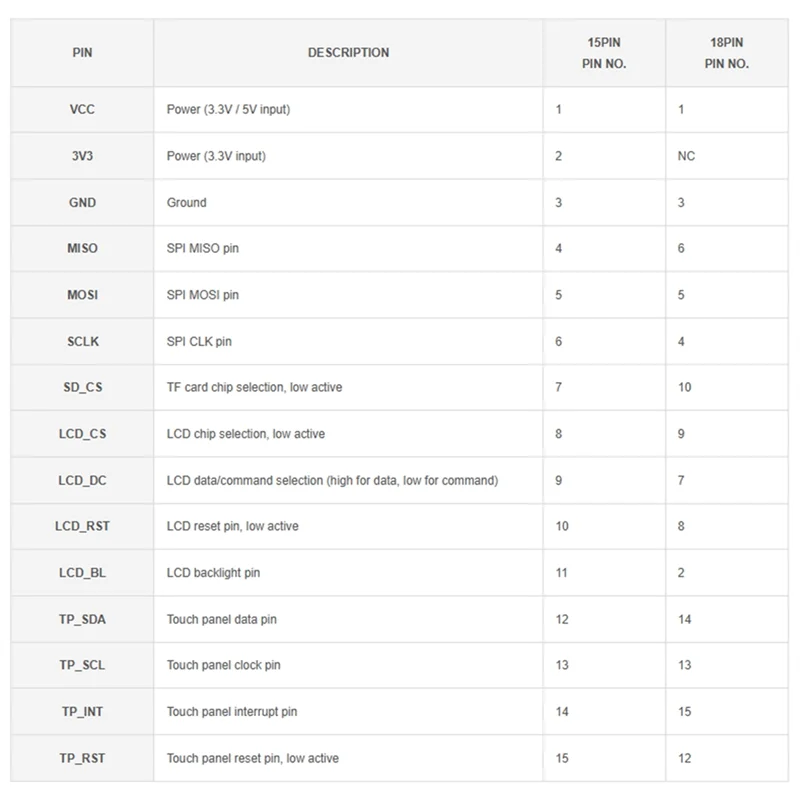 | PIN | DESCRIPTION | 15PIN PIN NO. | 18PIN PIN NO. |
|---|---|---|---|
| VCC | Power (3.3V / 5V input) | 1 | 1 |
| 3V3 | Power (3.3V input) | 2 | NC |
| GND | Ground | 3 | 3 |
| MISO | SPI MISO pin | 4 | 6 |
| MOSI | SPI MOSI pin | 5 | 5 |
| SCLK | SPI CLK pin | 6 | 4 |
| SD_CS | TF card chip selection, low active | 7 | 10 |
| LCD_CS | LCD chip selection, low active | 8 | 9 |
| LCD_DC | LCD data/command selection (high for data, low for command) | 9 | 7 |
| LCD_RST | LCD reset pin, low active | 10 | 8 |
| LCD_BL | LCD backlight pin | 11 | 2 |
| TP_SDA | Touch panel data pin | 12 | 14 |
| TP_SCL | Touch panel clock pin | 13 | 13 |
| TP_INT | Touch panel interrupt pin | 14 | 15 |
| TP_RST | Touch panel reset pin, low active | 15 | 12 |